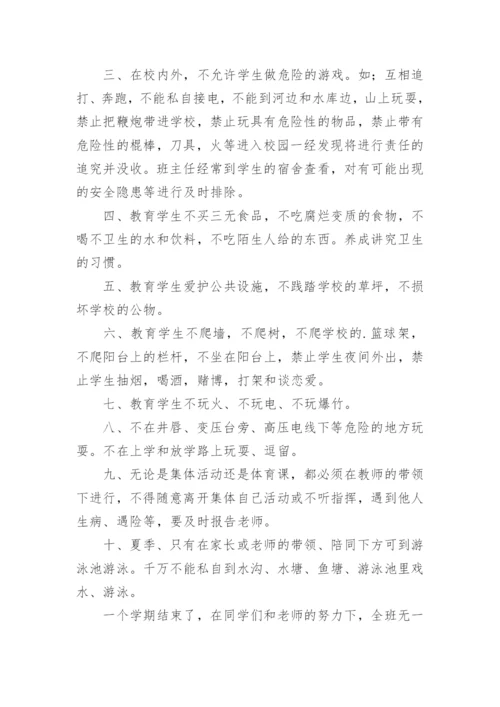 三、在校内外，不允许学生做危险的游戏。如；互相追打、奔跑，不能私自接电，不能到河边和水库边，山上玩耍，禁止把鞭炮带进学校，禁止玩具有危险性的物品，禁止带有危险性的棍棒，刀具，火等进入校园一经发现将进行责任的追究并没收。班主任经常到学生的宿舍查看，对有可能出现的安全隐患等进行及时排除。

四、教育学生不买三无食品，不吃腐烂变质的食物，不喝不卫生的水和饮料，不吃陌生人给的东西。养成讲究卫生的习惯。

五、教育学生爱护公共设施，不践踏学校的草坪，不损坏学校的公物。

六、教育学生不爬墙，不爬树，不爬学校的.篮球架，不爬阳台上的栏杆，不坐在阳台上，禁止学生夜间外出，禁止学生抽烟，喝酒，赌博，打架和谈恋爱。

七、教育学生不玩火、不玩电、不玩爆竹。

八、不在井唇、变压台旁、高压电线下等危险的地方玩耍。不在上学和放学路上玩耍、逗留。

九、无论是集体活动还是体育课，都必须在教师的带领下进行，不得随意离开集体自己活动或不听指挥，遇到他人生病、遇险等，要及时报告老师。

十、夏季、只有在家长或老师的带领、陪同下方可到游泳池游泳。千万不能私自到水沟、水塘、鱼塘、游泳池里戏水、游泳。

一个学期结束了，在同学们和老师的努力下，全班无一